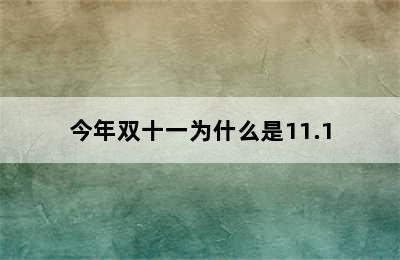 今年双十一为什么是11.1